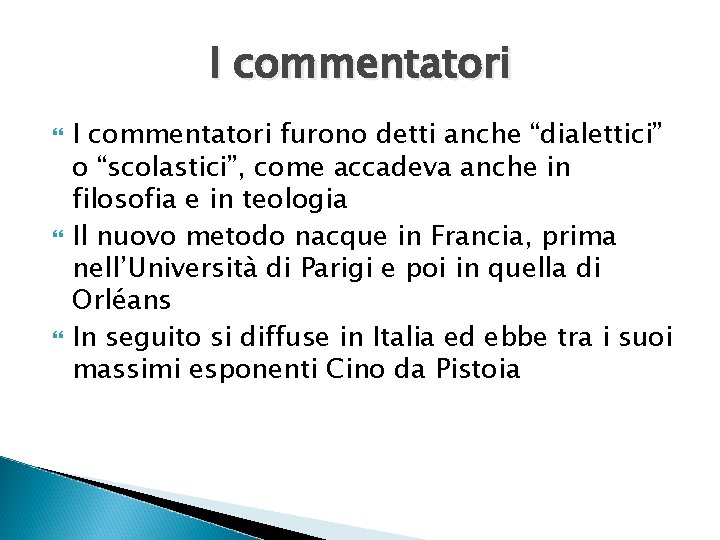 I commentatori

I commentatori furono detti anche “dialettici” o “scolastici”, come accadeva anche in filosofia e in teologia

Il nuovo metodo nacque in Francia, prima nell’Università di Parigi e poi in quella di Orléans

In seguito si diffuse in Italia ed ebbe tra i suoi massimi esponenti Cino da Pistoia